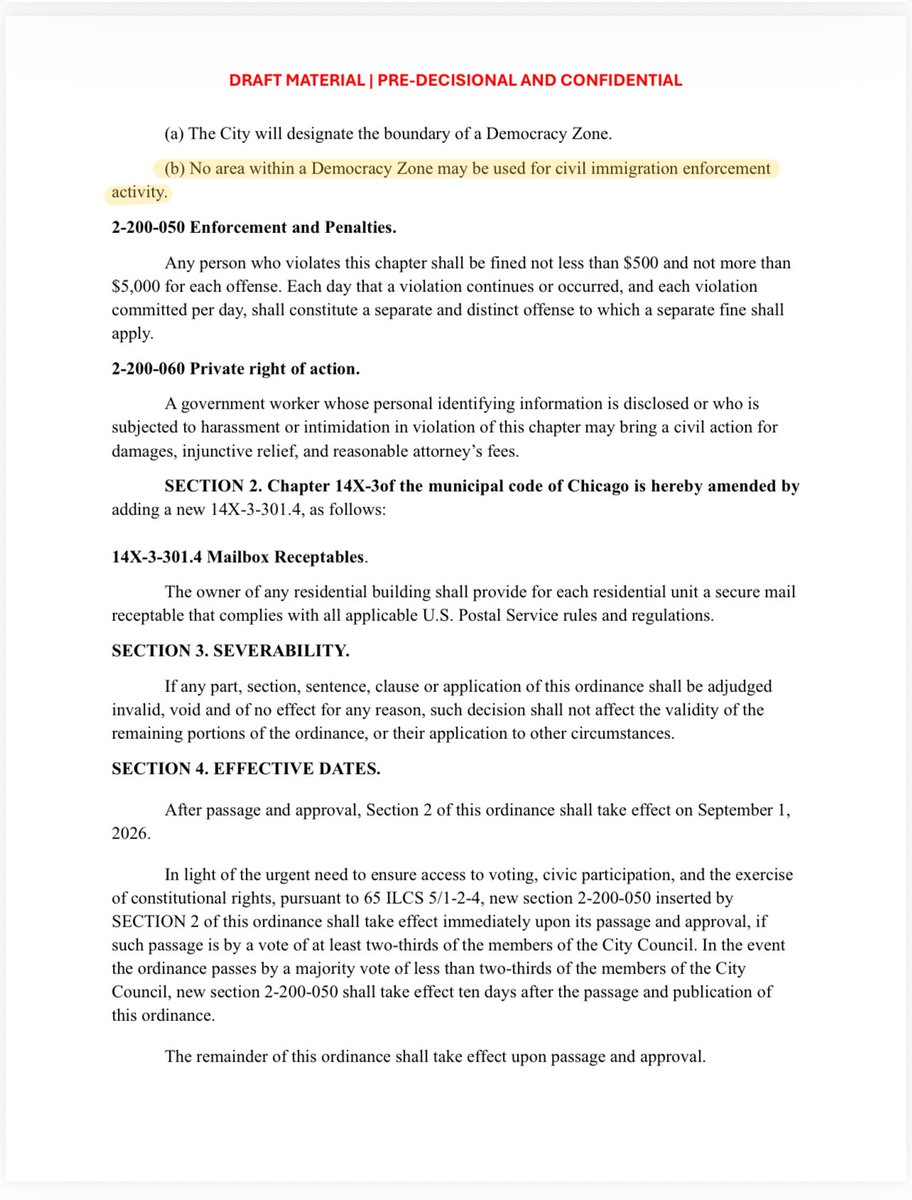 DRAFT MATERIAL | PRE-DECISIONAL AND CONFIDENTIAL

(a) The City will designate the boundary of a Democracy Zone.

(b) No area within a Democracy Zone may be used for civil immigration enforcement activity.

2-200-050 Enforcement and Penalties.

Any person who violates this chapter shall be fined not less than \$500 and not more than \$5,000 for each offense. Each day that a violation continues or occurred, and each violation committed per day, shall constitute a separate and distinct offense to which a separate fine shall apply.

2-200-060 Private right of action.

A government worker whose personal identifying information is disclosed or who is subjected to harassment or intimidation in violation of this chapter may bring a civil action for damages, injunctive relief, and reasonable attorney's fees.

SECTION 2. Chapter 14X-3of the municipal code of Chicago is hereby amended by adding a new 14X-3-301.4, as follows:

14X-3-301.4 Mailbox Receptables.

The owner of any residential building shall provide for each residential unit a secure mail receptable that complies with all applicable U.S. Postal Service rules and regulations.

SECTION 3. SEVERABILITY.

If any part, section, sentence, clause or application of this ordinance shall be adjudged invalid, void and of no effect for any reason, such decision shall not affect the validity of the remaining portions of the ordinance, or their application to other circumstances.

SECTION 4. EFFECTIVE DATES.

After passage and approval, Section 2 of this ordinance shall take effect on September 1, 2026.

In light of the urgent need to ensure access to voting, civic participation, and the exercise of constitutional rights, pursuant to 65 ILCS 5/1-2-4, new section 2-200-050 inserted by SECTION 2 of this ordinance shall take effect immediately upon its passage and approval, if such passage is by a vote of at least two-thirds of the members of the City Council. In the event the ordinance passes by a majority vote of less than two-thirds of the members of the City Council, new section 2-200-050 shall take effect ten days after the passage and publication of this ordinance.

The remainder of this ordinance shall take effect upon passage and approval.